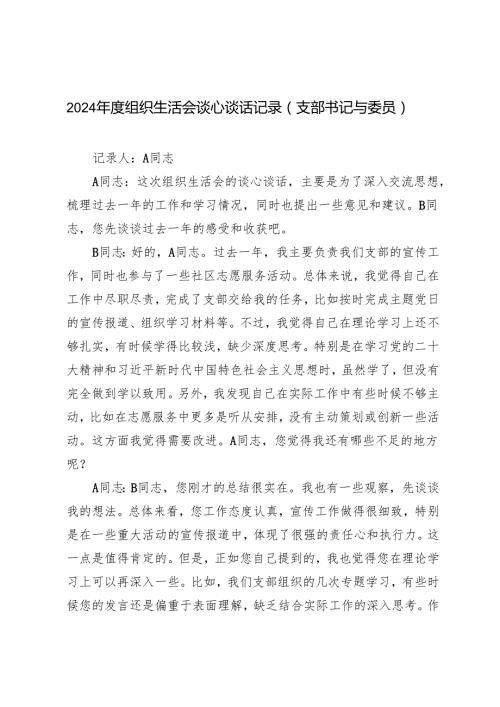 2024年度组织生活会谈心谈话记录（支部书记与委员）

记录人：A同志

A同志：这次组织生活会的谈心谈话，主要是为了深入交流思想，梳理过去一年的工作和学习情况，同时也提出一些意见和建议。B同志，您先谈谈过去一年的感受和收获吧。

B同志：好的，A同志。过去一年，我主要负责我们支部的宣传工作，同时也参与了一些社区志愿服务活动。总体来说，我觉得自己在工作中尽职尽责，完成了支部交给我的任务，比如按时完成主题党日的宣传报道、组织学习材料等。不过，我觉得自己在理论学习上还不够扎实，有时候学得比较浅，缺少深度思考。特别是在学习党的二十大精神和习近平新时代中国特色社会主义思想时，虽然学了，但没有完全做到学以致用。另外，我发现自己在实际工作中有些时候不够主动，比如在志愿服务中更多是听从安排，没有主动策划或创新一些活动。这方面我觉得需要改进。A同志，您觉得我还有哪些不足的地方呢？

A同志：B同志，您刚才的总结很实在。我也有一些观察，先谈谈我的想法。总体来看，您工作态度认真，宣传工作做得很细致，特别是在一些重大活动的宣传报道中，体现了很强的责任心和执行力。这一点是值得肯定的。但是，正如您自己提到的，我也觉得您在理论学习上可以再深入一些。比如，我们支部组织的几次专题学习，有些时候您的发言还是偏重于表面理解，缺乏结合实际工作的深入思考。作